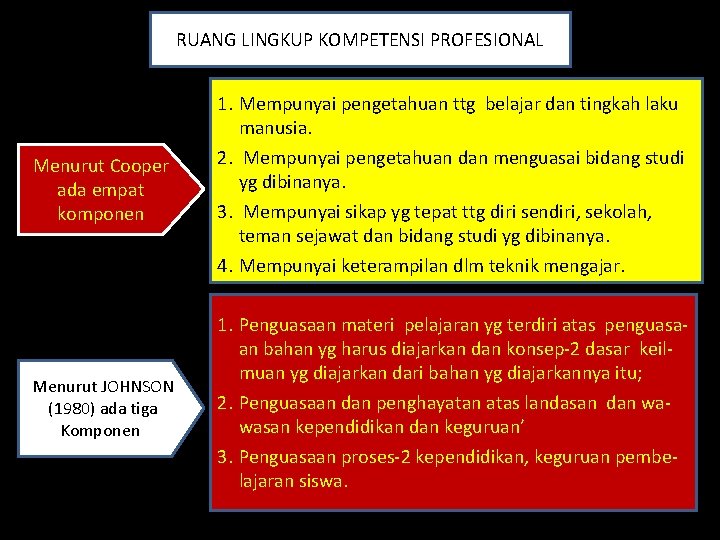 RUANG LINGKUP KOMPETENSI PROFESIONAL

Menurut Cooper ada empat komponen

1. Mempunyai pengetahuan ttg belajar dan tingkah laku manusia.
2. Mempunyai pengetahuan dan menguasai bidang studi yg dibinanya.
3. Mempunyai sikap yg tepat ttg diri sendiri, sekolah, teman sejawat dan bidang studi yg dibinanya.
4. Mempunyai keterampilan dlm teknik mengajar.

Menurut JOHNSON (1980) ada tiga Komponen

1. Penguasaan materi pelajaran yg terdiri atas penguasaan bahan yg harus diajarkan dan konsep-2 dasar keilmuan yg diajarkan dari bahan yg diajarkannya itu;
2. Penguasaan dan penghayatan atas landasan dan wawasan kependidikan dan keguruan'
3. Penguasaan proses-2 kependidikan, keguruan pembelajaran siswa.